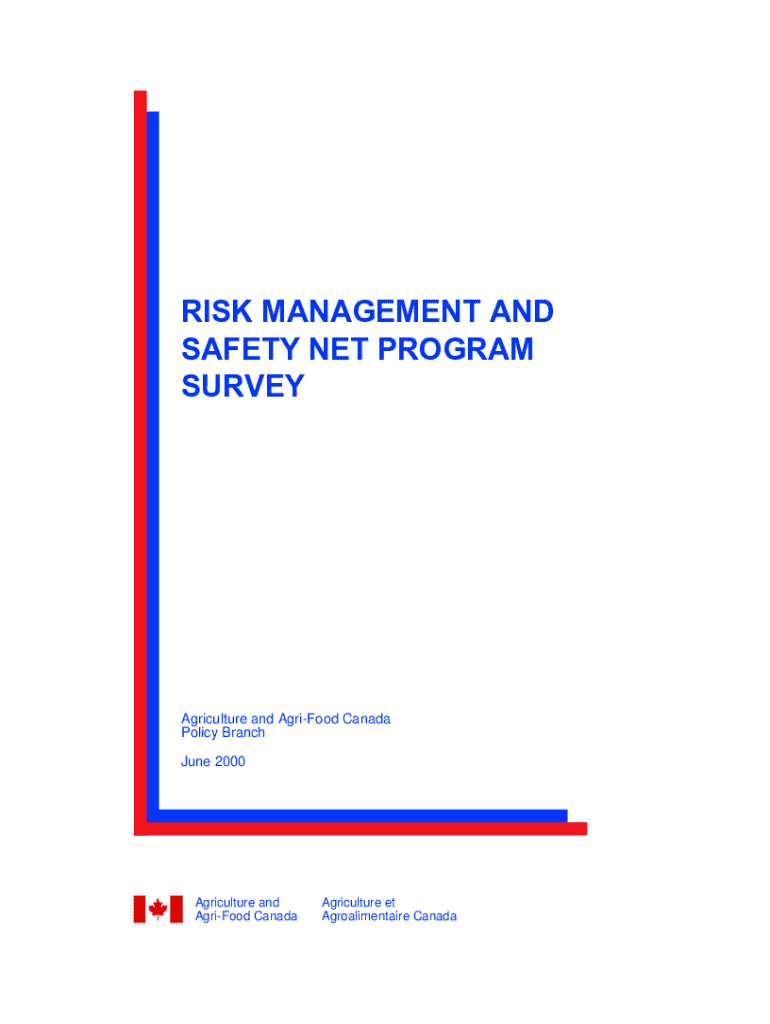 RISK MANAGEMENT AND SAFETY NET PROGRAM SURVEY

Agriculture and Agri-Food Canada
Policy Branch

June 2000

Agriculture and
Agri-Food Canada

Agriculture et
Agroalimentaire Canada